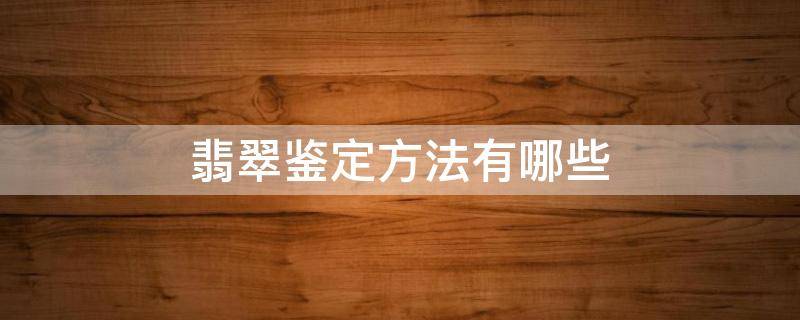 翡翠鉴定方法有哪些